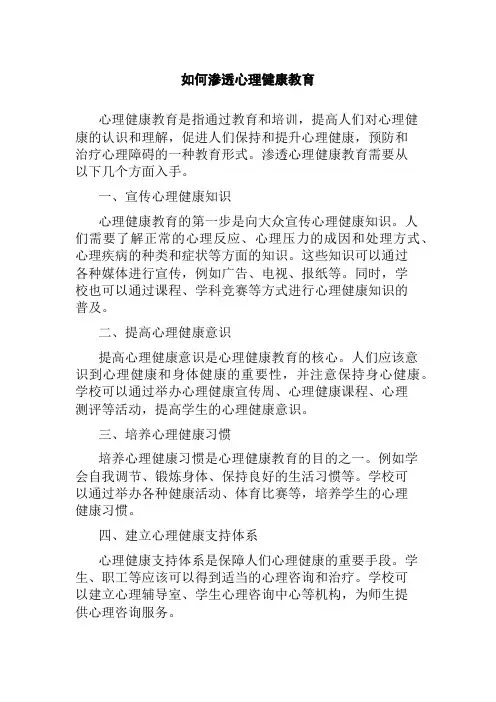 如何渗透心理健康教育

心理健康教育是指通过教育和培训，提高人们对心理健康的认识和理解，促进人们保持和提升心理健康，预防和治疗心理障碍的一种教育形式。渗透心理健康教育需要从以下几个方面入手。

一、宣传心理健康知识

心理健康教育的第一步是向大众宣传心理健康知识。人们需要了解正常的心理反应、心理压力的成因和处理方式、心理疾病的种类和症状等方面的知识。这些知识可以通过各种媒体进行宣传，例如广告、电视、报纸等。同时，学校也可以通过课程、学科竞赛等方式进行心理健康知识的普及。

二、提高心理健康意识

提高心理健康意识是心理健康教育的核心。人们应该意识到心理健康和身体健康的重要性，并注意保持身心健康。学校可以通过举办心理健康宣传周、心理健康课程、心理测评等活动，提高学生的心理健康意识。

三、培养心理健康习惯

培养心理健康习惯是心理健康教育的目的之一。例如学会自我调节、锻炼身体、保持良好的生活习惯等。学校可以通过举办各种健康活动、体育比赛等，培养学生的心理健康习惯。

四、建立心理健康支持体系

心理健康支持体系是保障人们心理健康的重要手段。学生、职工等应该可以得到适当的心理咨询和治疗。学校可以建立心理辅导室、学生心理咨询中心等机构，为师生提供心理咨询服务。